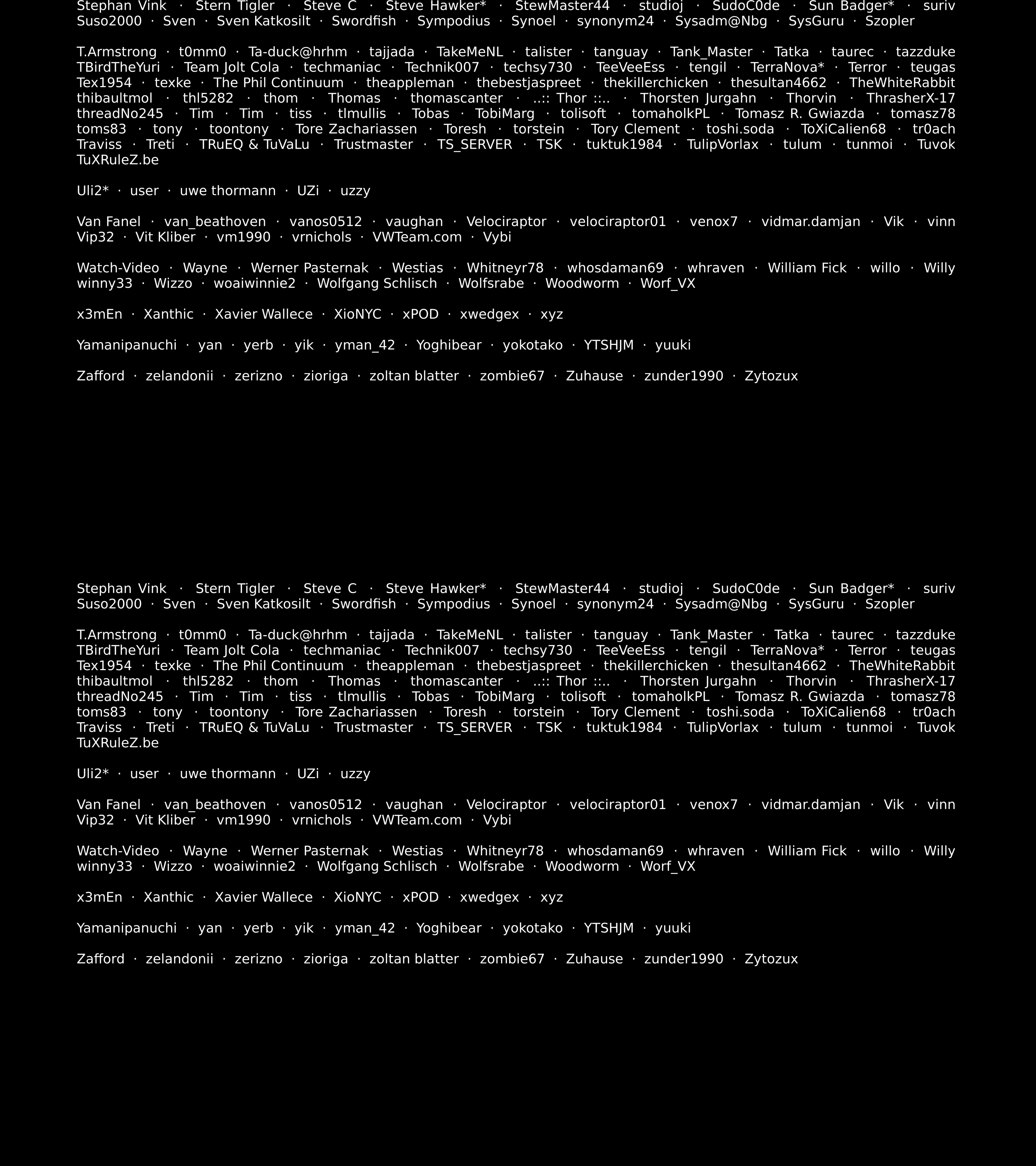 Stephan Vink · Stern Tigler · Steve C · Steve Hawker* · StewMaster44 · studioj · SudoC0de · Sun Badger* · suriv
Suso2000 · Sven · Sven Katkosilt · Swordfish · Sympodius · Synoel · synonym24 · Sysadm@Nbg · SysGuru · Szopler

T.Armstrong · t0mm0 · Ta-duck@hrhm · tajjada · TakeMeNL · talister · tanguay · Tank_Master · Tatka · taurec · tazzduke
TBirdTheYuri · Team Jolt Cola · techmaniac · Technik007 · techsy730 · TeeVeeEss · tengil · TerraNova* · Terror · teugas
Tex1954 · texke · The Phil Continuum · theappleman · thebestjaspreet · thekillerchicken · thesultan4662 · TheWhiteRabbit
thibaultmol · thl5282 · thom · Thomas · thomascanter · ..:: Thor ::.. · Thorsten Jurgahn · Thorvin · ThrasherX-17
threadNo245 · Tim · Tim · tiss · tlmullis · Tobas · TobiMarg · tolisoft · tomaholkPL · Tomasz R. Gwiazda · tomasz78
toms83 · tony · toontony · Tore Zachariassen · Toresh · torstein · Tory Clement · toshi.soda · ToXiCalien68 · tr0ach
Traviss · Treti · TRuEQ & TuVaLu · Trustmaster · TS_SERVER · TSK · tuktuk1984 · TulipVorlax · tulum · tunmoi · Tuvok
TuXRuleZ.be

Uli2* · user · uwe thormann · UZi · uzzy

Van Fanel · van_beathoven · vanos0512 · vaughan · Velociraptor · velociraptor01 · venox7 · vidmar.damjan · Vik · vinn
Vip32 · Vit Kliber · vm1990 · vrnichols · VWTeam.com · Vybi

Watch-Video · Wayne · Werner Pasternak · Westias · Whitneyr78 · whosdaman69 · whraven · William Fick · willo · Willy
winny33 · Wizzo · woaiwinnie2 · Wolfgang Schlisch · Wolfsrabe · Woodworm · Worf_VX

x3mEn · Xanthic · Xavier Wallece · XioNYC · xPOD · xwedgex · xyz

Yamanipanuchi · yan · yerb · yik · yman_42 · Yoghibear · yokotako · YTSHJM · yuuki

Zafford · zelandonii · zerizno · zioriga · zoltan blatter · zombie67 · Zuhause · zunder1990 · Zytozux

Stephan Vink · Stern Tigler · Steve C · Steve Hawker* · StewMaster44 · studioj · SudoC0de · Sun Badger* · suriv
Suso2000 · Sven · Sven Katkosilt · Swordfish · Sympodius · Synoel · synonym24 · Sysadm@Nbg · SysGuru · Szopler

T.Armstrong · t0mm0 · Ta-duck@hrhm · tajjada · TakeMeNL · talister · tanguay · Tank_Master · Tatka · taurec · tazzduke
TBirdTheYuri · Team Jolt Cola · techmaniac · Technik007 · techsy730 · TeeVeeEss · tengil · TerraNova* · Terror · teugas
Tex1954 · texke · The Phil Continuum · theappleman · thebestjaspreet · thekillerchicken · thesultan4662 · TheWhiteRabbit
thibaultmol · thl5282 · thom · Thomas · thomascanter · ..:: Thor ::.. · Thorsten Jurgahn · Thorvin · ThrasherX-17
threadNo245 · Tim · Tim · tiss · tlmullis · Tobas · TobiMarg · tolisoft · tomaholkPL · Tomasz R. Gwiazda · tomasz78
toms83 · tony · toontony · Tore Zachariassen · Toresh · torstein · Tory Clement · toshi.soda · ToXiCalien68 · tr0ach
Traviss · Treti · TRuEQ & TuVaLu · Trustmaster · TS_SERVER · TSK · tuktuk1984 · TulipVorlax · tulum · tunmoi · Tuvok
TuXRuleZ.be

Uli2* · user · uwe thormann · UZi · uzzy

Van Fanel · van_beathoven · vanos0512 · vaughan · Velociraptor · velociraptor01 · venox7 · vidmar.damjan · Vik · vinn
Vip32 · Vit Kliber · vm1990 · vrnichols · VWTeam.com · Vybi

Watch-Video · Wayne · Werner Pasternak · Westias · Whitneyr78 · whosdaman69 · whraven · William Fick · willo · Willy
winny33 · Wizzo · woaiwinnie2 · Wolfgang Schlisch · Wolfsrabe · Woodworm · Worf_VX

x3mEn · Xanthic · Xavier Wallece · XioNYC · xPOD · xwedgex · xyz

Yamanipanuchi · yan · yerb · yik · yman_42 · Yoghibear · yokotako · YTSHJM · yuuki

Zafford · zelandonii · zerizno · zioriga · zoltan blatter · zombie67 · Zuhause · zunder1990 · Zytozux